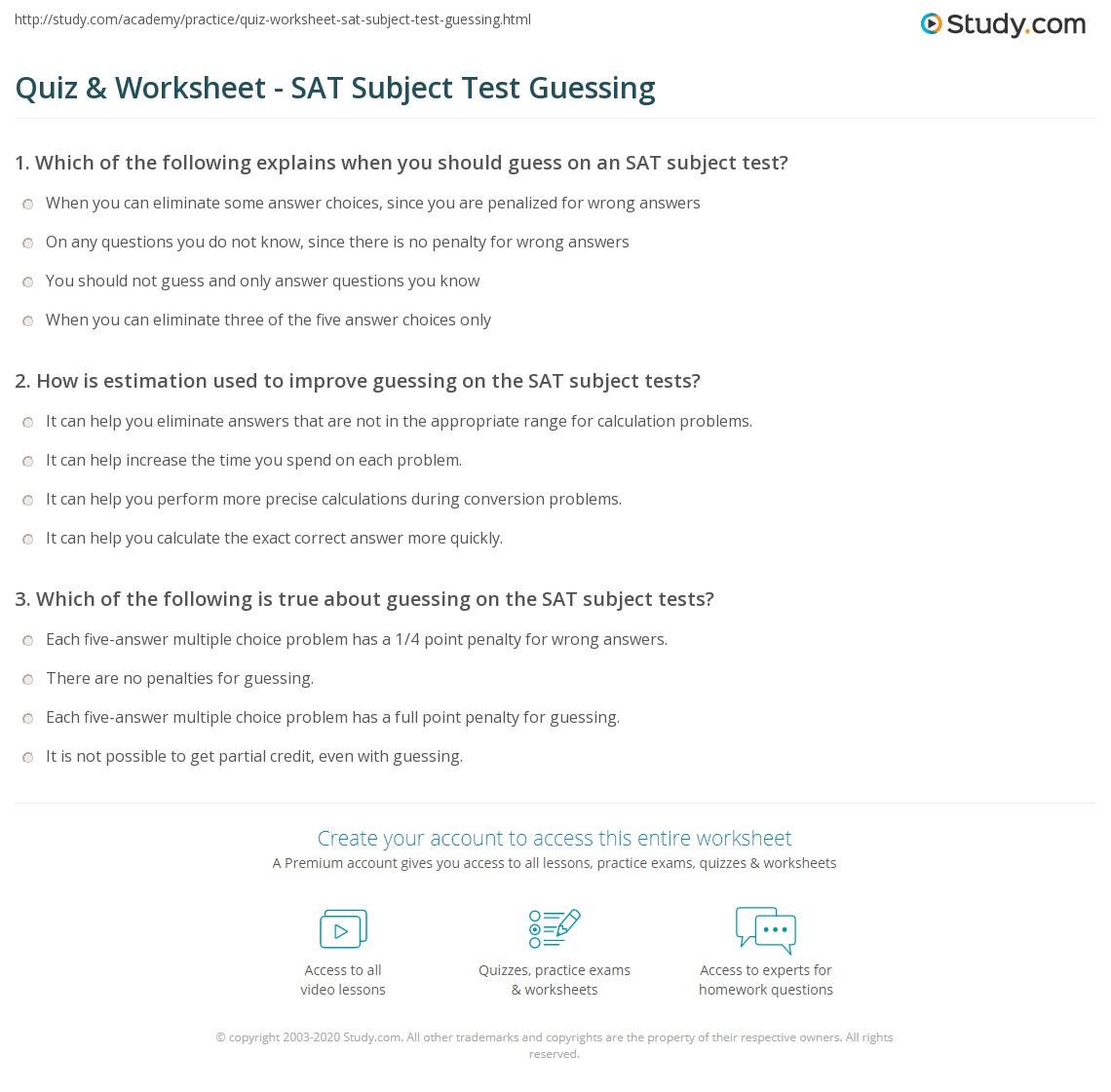 http://study.com/academy/practice/quiz-worksheet-sat-subject-test-guessing.html

Study.com

Quiz & Worksheet - SAT Subject Test Guessing

1. Which of the following explains when you should guess on an SAT subject test?

When you can eliminate some answer choices, since you are penalized for wrong answers

On any questions you do not know, since there is no penalty for wrong answers

You should not guess and only answer questions you know

When you can eliminate three of the five answer choices only

2. How is estimation used to improve guessing on the SAT subject tests?

It can help you eliminate answers that are not in the appropriate range for calculation problems.

It can help increase the time you spend on each problem.

It can help you perform more precise calculations during conversion problems.

It can help you calculate the exact correct answer more quickly.

3. Which of the following is true about guessing on the SAT subject tests?

Each five-answer multiple choice problem has a 1/4 point penalty for wrong answers.

There are no penalties for guessing.

Each five-answer multiple choice problem has a full point penalty for guessing.

It is not possible to get partial credit, even with guessing.

Create your account to access this entire worksheet

A Premium account gives you access to all lessons, practice exams, quizzes & worksheets

Access to all
video lessons

Quizzes, practice exams
& worksheets

Access to experts for
homework questions

© copyright 2003-2020 Study.com. All other trademarks and copyrights are the property of their respective owners. All rights reserved.